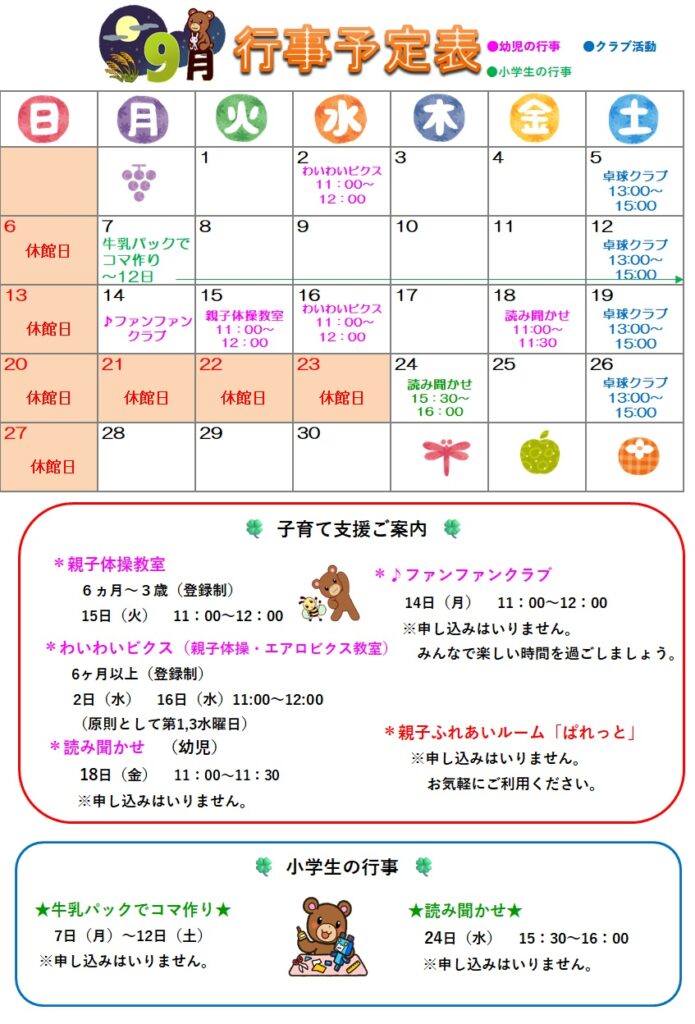 9月 行事予定表

●幼児の行事 ●クラブ活動
●小学生の行事

| 日 | 月 | 火 | 水 | 木 | 金 | 土 |
|---|---|---|---|---|---|---|
| | | 1 | 2 わいわいビクス 11：00～12：00 | 3 | 4 | 5 卓球クラブ 13:00～15:00 |
| 6 休館日 | 7 牛乳パックでコマ作り ～12日 | 8 | 9 | 10 | 11 | 12 卓球クラブ 13:00～15:00 |
| 13 休館日 | 14 ♪ファンファンクラブ | 15 親子体操教室 11：00～12：00 | 16 わいわいビクス 11：00～12：00 | 17 | 18 読み聞かせ 11:00～11:30 | 19 卓球クラブ 13:00～15:00 |
| 20 休館日 | 21 休館日 | 22 休館日 | 23 休館日 | 24 読み聞かせ 15：30～16：00 | 25 | 26 卓球クラブ 13:00～15:00 |
| 27 休館日 | 28 | 29 | 30 | | | |

子育て支援ご案内

＊親子体操教室
6ヵ月～3歳（登録制）
15日（火） 11：00～12：00

＊わいわいビクス（親子体操・エアロビクス教室）
6ヶ月以上（登録制）
2日（水） 16日（水）11:00～12:00
（原則として第1,3水曜日）

＊読み聞かせ （幼児）
18日（金） 11：00～11：30
※申し込みはいりません。

＊♪ファンファンクラブ
14日（月） 11：00～12：00
※申し込みはいりません。
みんなで楽しい時間を過ごしましょう。

＊親子ふれあいルーム「ぱれっと」
※申し込みはいりません。
お気軽にご利用ください。

小学生の行事

★牛乳パックでコマ作り★
7日（月）～12日（土）
※申し込みはいりません。

★読み聞かせ★
24日（水） 15：30～16：00
※申し込みはいりません。